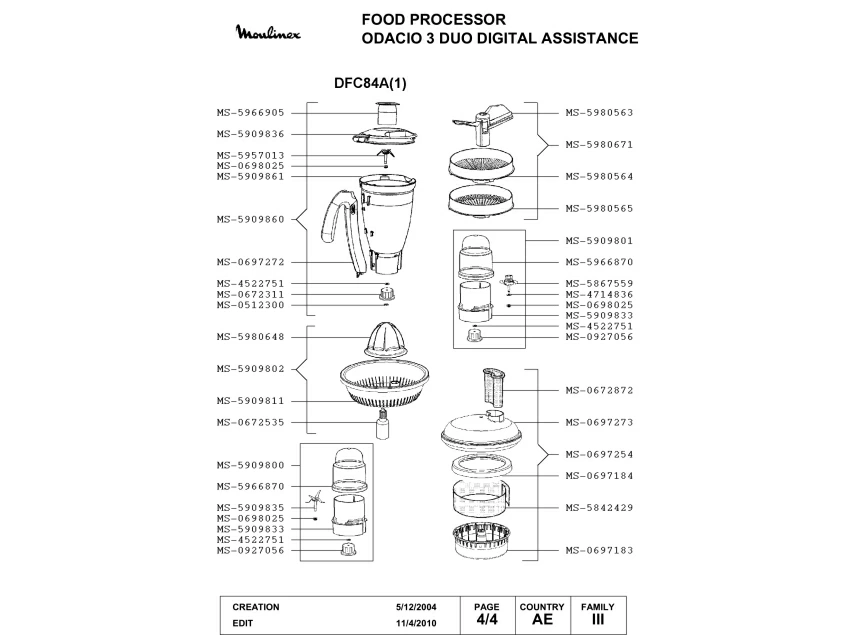 Moulinex

FOOD PROCESSOR
ODACIO 3 DUO DIGITAL ASSISTANCE

DFC84A(1)

MS-5966905
MS-5909836
MS-5957013
MS-0698025
MS-5909861
MS-5909860
MS-0697272
MS-4522751
MS-0672311
MS-0512300
MS-5980648
MS-5909802
MS-5909811
MS-0672535
MS-5909800
MS-5966870
MS-5909835
MS-0698025
MS-5909833
MS-4522751
MS-0927056

MS-5980563
MS-5980671
MS-5980564
MS-5980565
MS-5909801
MS-5966870
MS-5867559
MS-4714836
MS-0698025
MS-5909833
MS-4522751
MS-0927056
MS-0672872
MS-0697273
MS-0697254
MS-0697184
MS-5842429
MS-0697183

| CREATION | 5/12/2004 | PAGE | COUNTRY | FAMILY |
|---|---|---|---|---|
| EDIT | 11/4/2010 | 4/4 | AE | III |